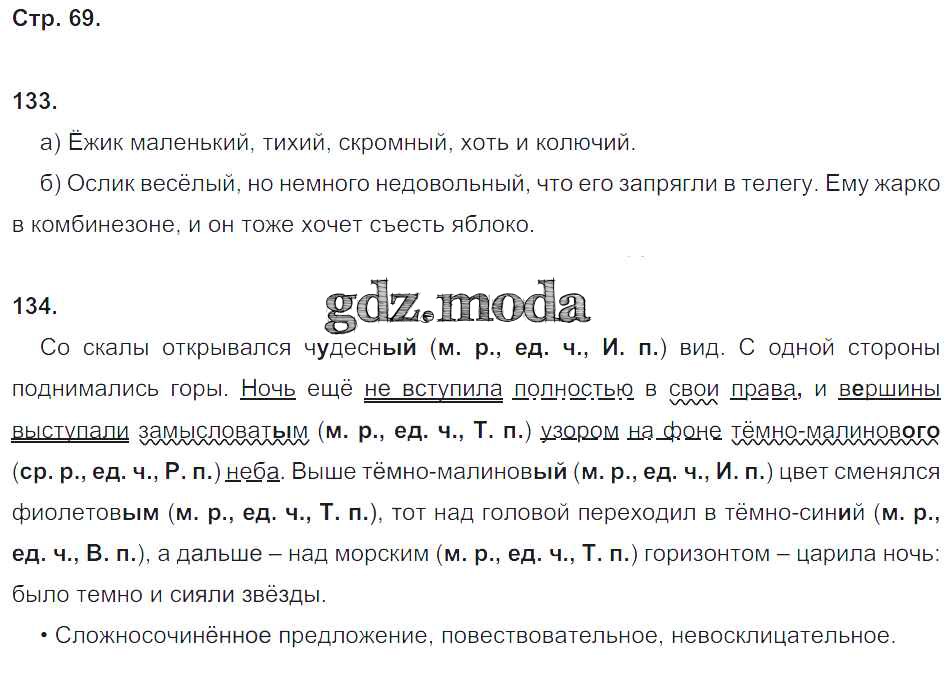 Стр. 69.

133.

а) Ёжик маленький, тихий, скромный, хоть и колючий.

б) Ослик весёлый, но немного недовольный, что его запрягли в телегу. Ему жарко в комбинезоне, и он тоже хочет съесть яблоко.

134.

gdz.moda

Со скалы открывался чудесный (м. р., ед. ч., И. п.) вид. С одной стороны поднимались горы. Ночь ещё не вступила полностью в свои права, и вершины выступали замысловатым (м. р., ед. ч., Т. п.) узором на фоне тёмно-малинового (ср. р., ед. ч., Р. п.) неба. Выше тёмно-малиновый (м. р., ед. ч., И. п.) цвет сменялся фиолетовым (м. р., ед. ч., Т. п.), тот над головой переходил в тёмно-синий (м. р., ед. ч., В. п.), а дальше – над морским (м. р., ед. ч., Т. п.) горизонтом – царила ночь: было темно и сияли звёзды.

• Сложносочинённое предложение, повествовательное, невосклицательное.